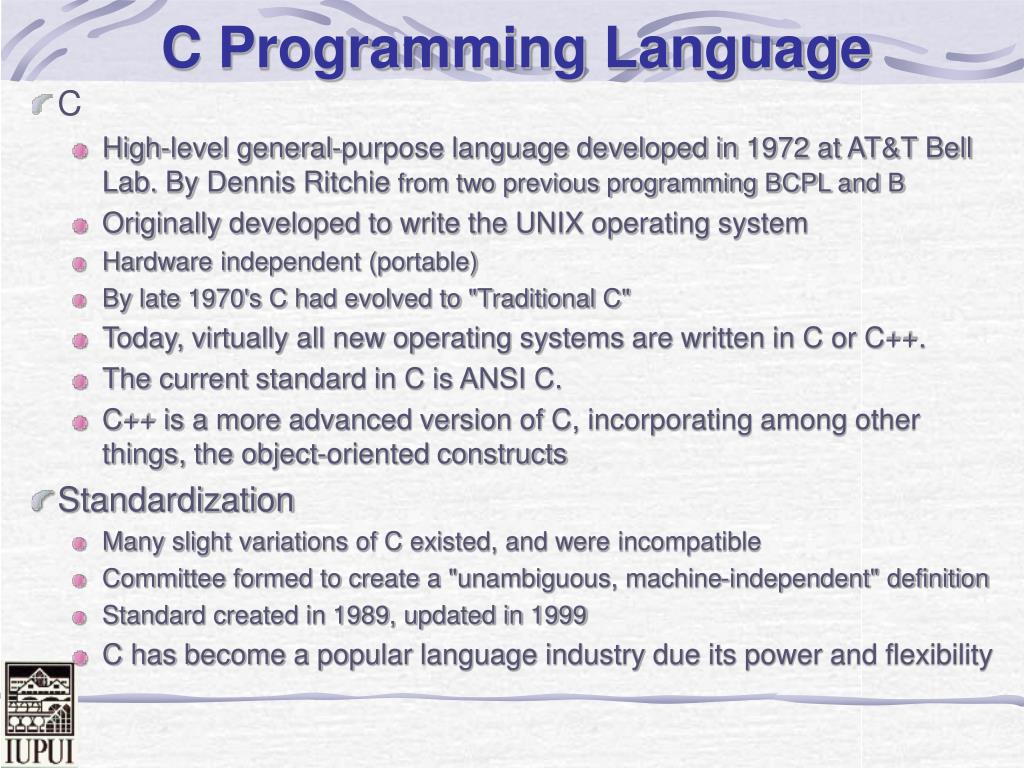 C Programming Language

C

High-level general-purpose language developed in 1972 at AT&T Bell Lab. By Dennis Ritchie from two previous programming BCPL and B

Originally developed to write the UNIX operating system

Hardware independent (portable)

By late 1970's C had evolved to "Traditional C"

Today, virtually all new operating systems are written in C or C++.

The current standard in C is ANSI C.

C++ is a more advanced version of C, incorporating among other things, the object-oriented constructs

Standardization

Many slight variations of C existed, and were incompatible

Committee formed to create a "unambiguous, machine-independent" definition

Standard created in 1989, updated in 1999

C has become a popular language industry due its power and flexibility

IUPUI